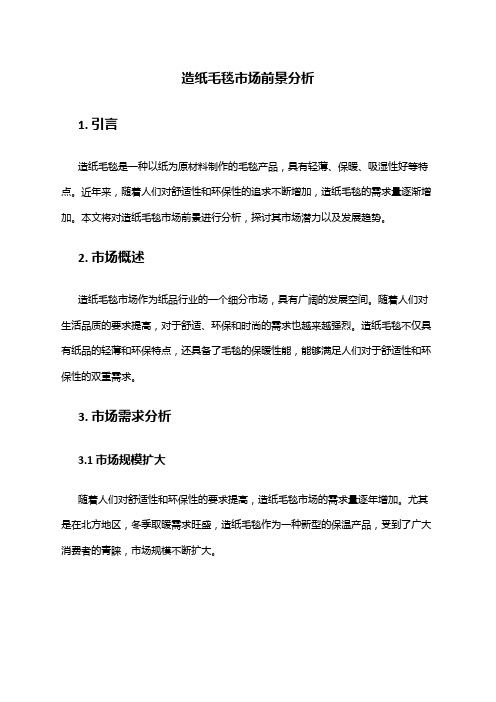 造纸毛毯市场前景分析

1. 引言

造纸毛毯是一种以纸为原材料制作的毛毯产品，具有轻薄、保暖、吸湿性好等特点。近年来，随着人们对舒适性和环保性的追求不断增加，造纸毛毯的需求量逐渐增加。本文将对造纸毛毯市场前景进行分析，探讨其市场潜力以及发展趋势。

2. 市场概述

造纸毛毯市场作为纸品行业的一个细分市场，具有广阔的发展空间。随着人们对生活品质的要求提高，对于舒适、环保和时尚的需求也越来越强烈。造纸毛毯不仅具有纸品的轻薄和环保特点，还具备了毛毯的保暖性能，能够满足人们对于舒适性和环保性的双重需求。

3. 市场需求分析

3.1 市场规模扩大

随着人们对舒适性和环保性的要求提高，造纸毛毯市场的需求量逐年增加。尤其是在北方地区，冬季取暖需求旺盛，造纸毛毯作为一种新型的保温产品，受到了广大消费者的青睐，市场规模不断扩大。